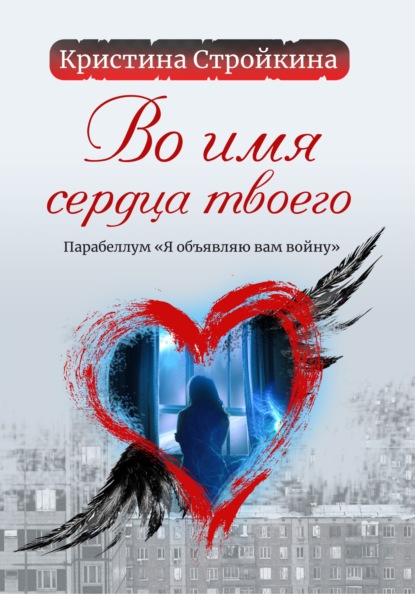 Кристина Стройкина

Во имя сердца твоего

Парабеллум «Я объявляю вам войну»